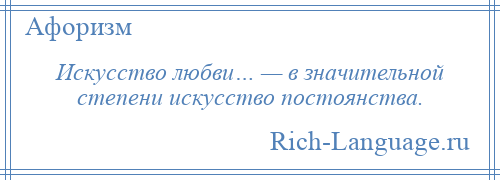 Афоризм

Искусство любви… — в значительной степени искусство постоянства.

Rich-Language.ru